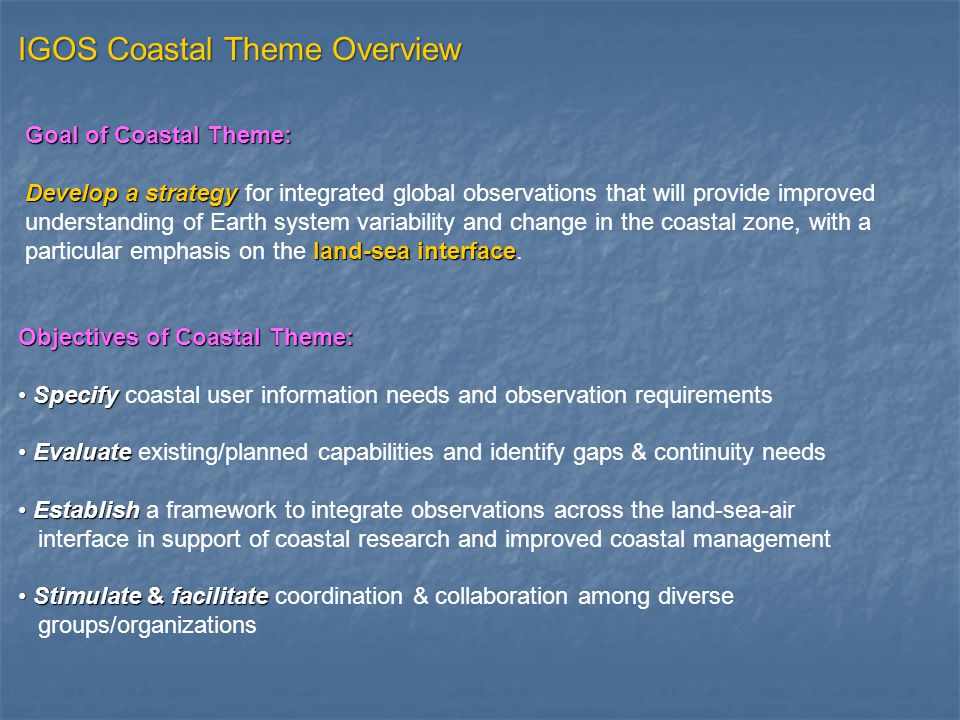 IGOS Coastal Theme Overview

Goal of Coastal Theme:

Develop a strategy for integrated global observations that will provide improved understanding of Earth system variability and change in the coastal zone, with a particular emphasis on the land-sea interface.

Objectives of Coastal Theme:

• Specify coastal user information needs and observation requirements

• Evaluate existing/planned capabilities and identify gaps & continuity needs

• Establish a framework to integrate observations across the land-sea-air interface in support of coastal research and improved coastal management

• Stimulate & facilitate coordination & collaboration among diverse groups/organizations